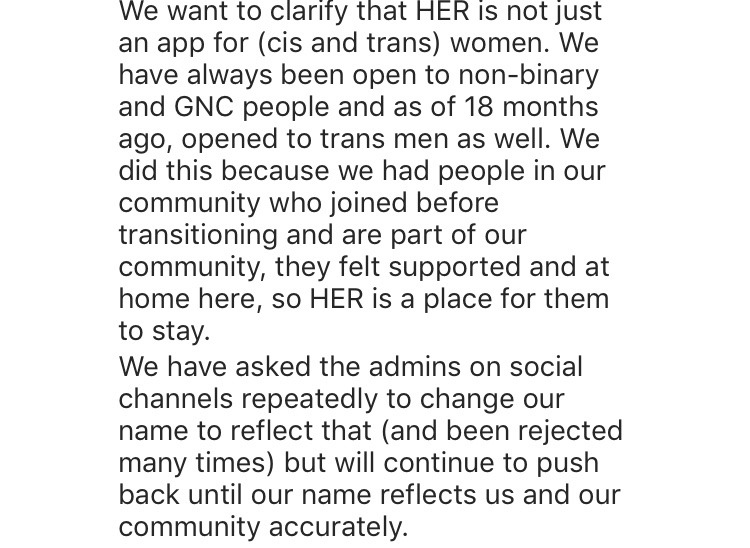 We want to clarify that HER is not just an app for (cis and trans) women. We have always been open to non-binary and GNC people and as of 18 months ago, opened to trans men as well. We did this because we had people in our community who joined before transitioning and are part of our community, they felt supported and at home here, so HER is a place for them to stay.

We have asked the admins on social channels repeatedly to change our name to reflect that (and been rejected many times) but will continue to push back until our name reflects us and our community accurately.